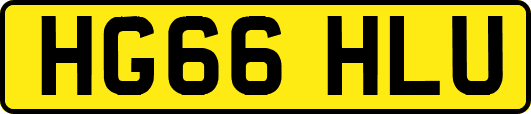 HG66 HLU